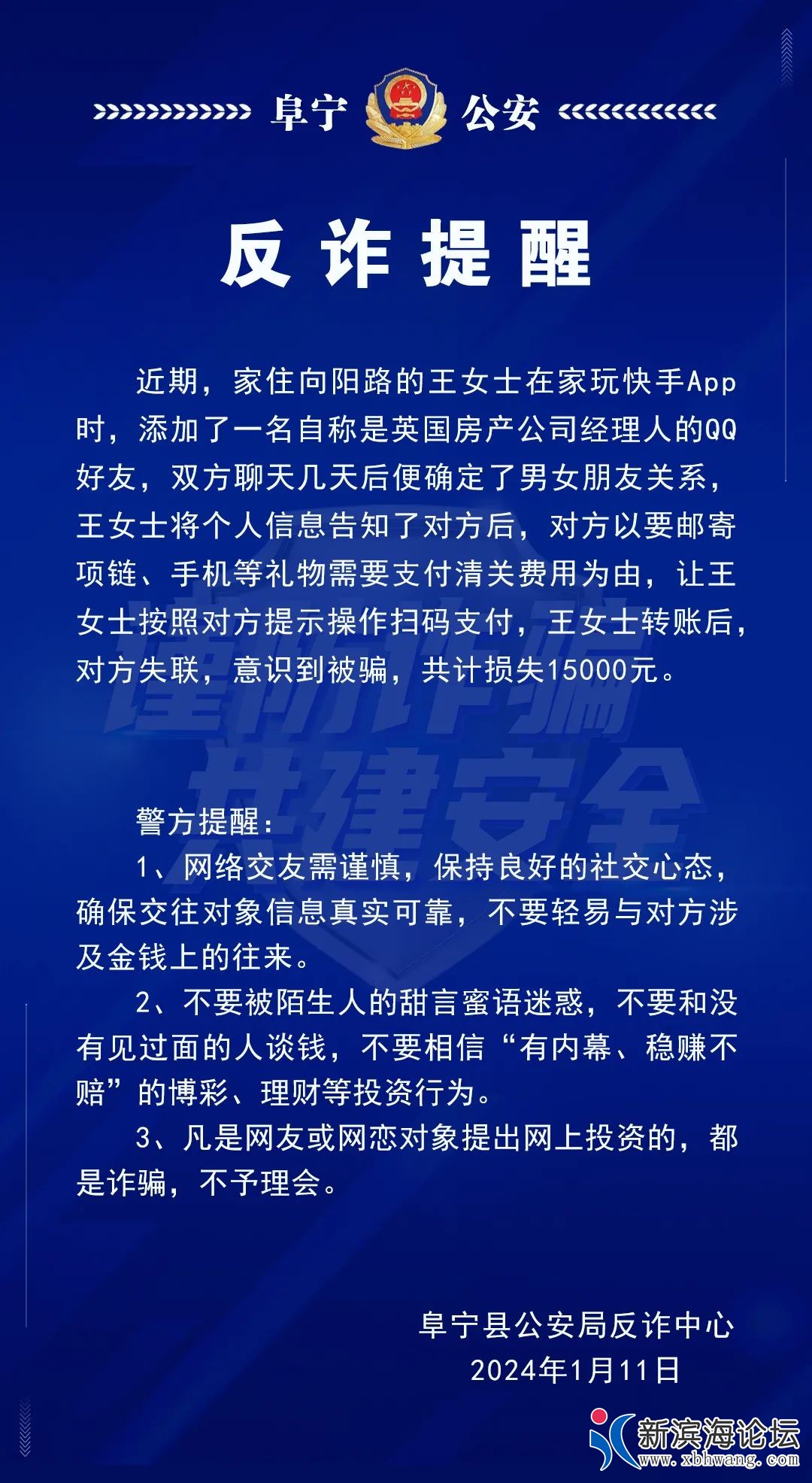 阜宁 公安

反诈提醒

近期，家住向阳路的王女士在家玩快手App时，添加了一名自称是英国房产公司经理人的QQ好友，双方聊天几天后便确定了男女朋友关系，王女士将个人信息告知了对方后，对方以要邮寄项链、手机等礼物需要支付清关费用为由，让王女士按照对方提示操作扫码支付，王女士转账后，对方失联，意识到被骗，共计损失15000元。

谨防诈骗 共建安全

警方提醒：

1、网络交友需谨慎，保持良好的社交心态，确保交往对象信息真实可靠，不要轻易与对方涉及金钱上的往来。

2、不要被陌生人的甜言蜜语迷惑，不要和没有见过面的人谈钱，不要相信“有内幕、稳赚不赔”的博彩、理财等投资行为。

3、凡是网友或网恋对象提出网上投资的，都是诈骗，不予理会。

阜宁县公安局反诈中心
2024年1月11日

新滨海论坛
www.xbhwang.com